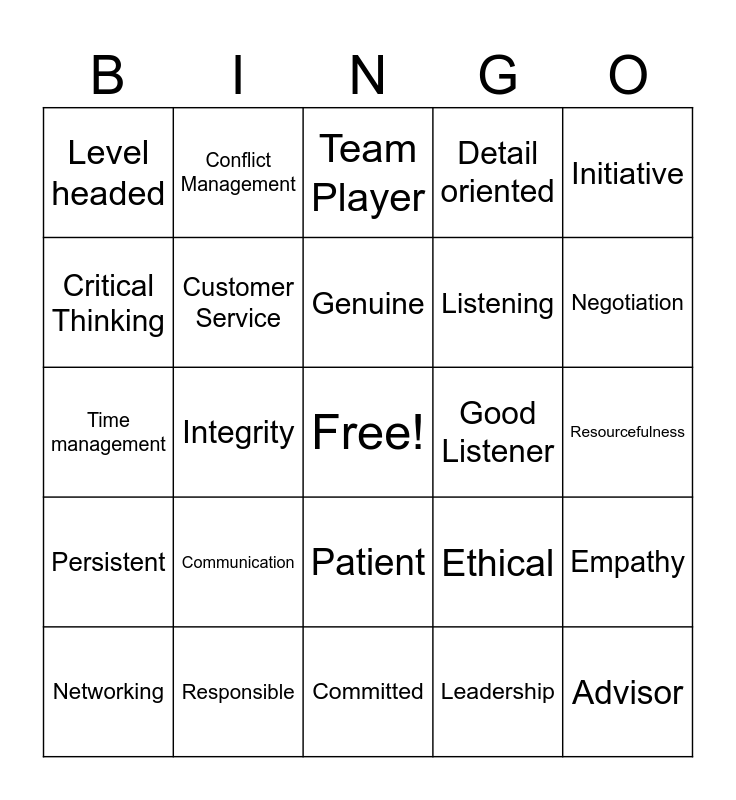 | B | I | N | G | O |
|---|---|---|---|---|
| Level headed | Conflict Management | Team Player | Detail oriented | Initiative |
| Critical Thinking | Customer Service | Genuine | Listening | Negotiation |
| Time management | Integrity | Free! | Good Listener | Resourcefulness |
| Persistent | Communication | Patient | Ethical | Empathy |
| Networking | Responsible | Committed | Leadership | Advisor |